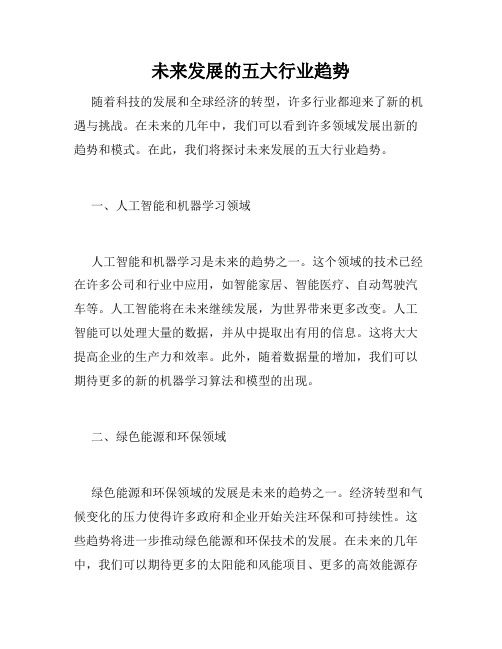 未来发展的五大行业趋势

随着科技的发展和全球经济的转型，许多行业都迎来了新的机遇与挑战。在未来的几年中，我们可以看到许多领域发展出新的趋势和模式。在此，我们将探讨未来发展的五大行业趋势。

一、人工智能和机器学习领域

人工智能和机器学习是未来的趋势之一。这个领域的技术已经在许多公司和行业中应用，如智能家居、智能医疗、自动驾驶汽车等。人工智能将在未来继续发展，为世界带来更多改变。人工智能可以处理大量的数据，并从中提取出有用的信息。这将大大提高企业的生产力和效率。此外，随着数据量的增加，我们可以期待更多的新的机器学习算法和模型的出现。

二、绿色能源和环保领域

绿色能源和环保领域的发展是未来的趋势之一。经济转型和气候变化的压力使得许多政府和企业开始关注环保和可持续性。这些趋势将进一步推动绿色能源和环保技术的发展。在未来的几年中，我们可以期待更多的太阳能和风能项目、更多的高效能源存